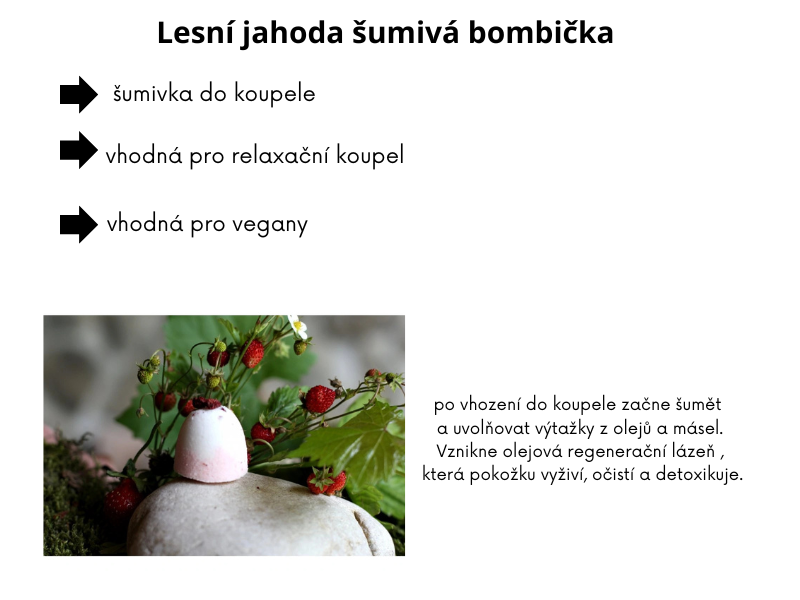 Lesní jahoda šumivá bombička

šumivka do koupele

vhodná pro relaxační koupel

vhodná pro vegany

po vhození do koupele začne šumět a uvolňovat výtažky z olejů a másel. Vznikne olejová regenerační lázeň , která pokožku vyživí, očistí a detoxikuje.